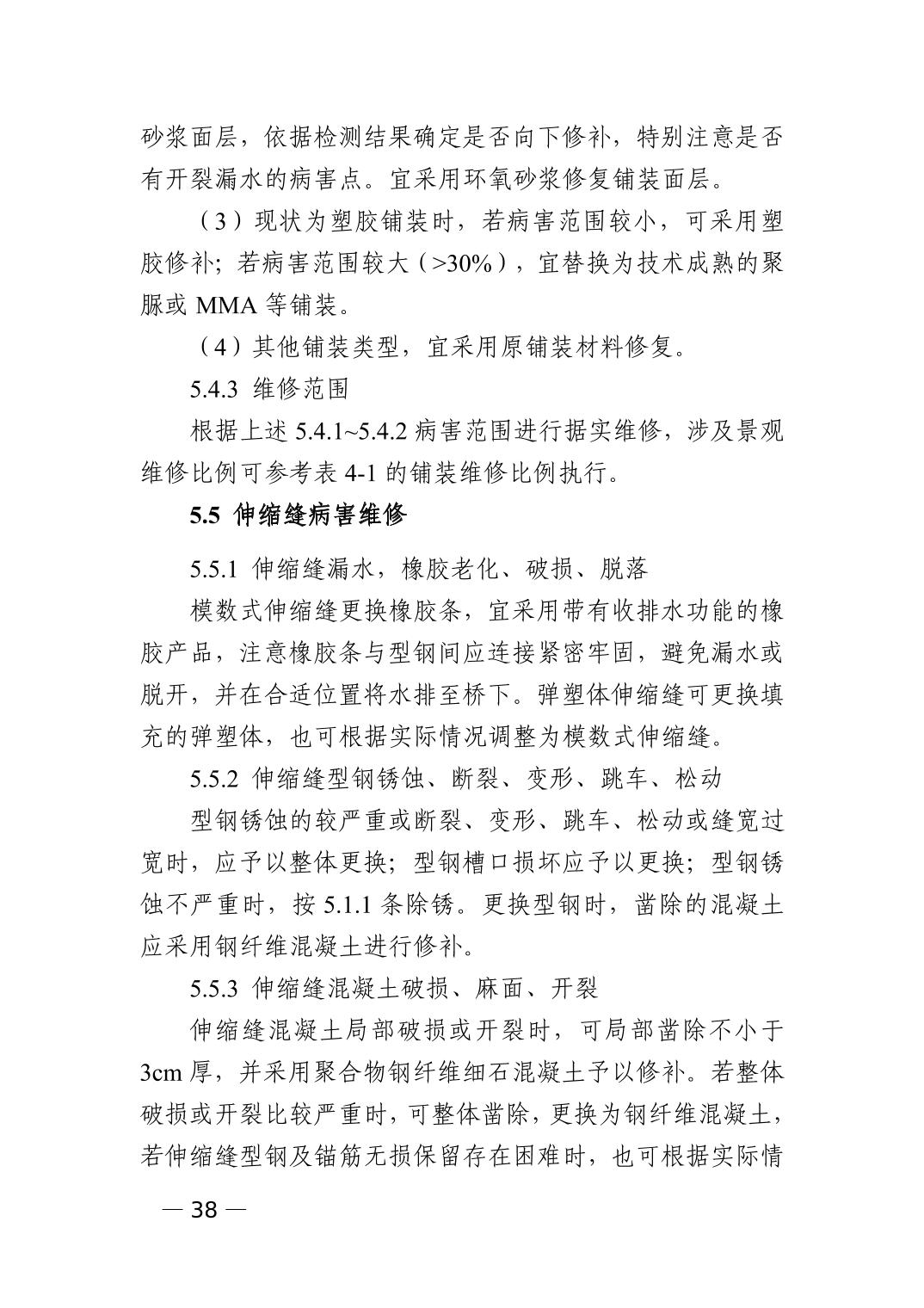 砂浆面层，依据检测结果确定是否向下修补，特别注意是否有开裂漏水的病害点。宜采用环氧砂浆修复铺装面层。

（3）现状为塑胶铺装时，若病害范围较小，可采用塑胶修补；若病害范围较大（>30%），宜替换为技术成熟的聚脲或 MMA 等铺装。

（4）其他铺装类型，宜采用原铺装材料修复。

5.4.3 维修范围

根据上述 5.4.1~5.4.2 病害范围进行据实维修，涉及景观维修比例可参考表 4-1 的铺装维修比例执行。

5.5 伸缩缝病害维修

5.5.1 伸缩缝漏水，橡胶老化、破损、脱落

模数式伸缩缝更换橡胶条，宜采用带有收排水功能的橡胶产品，注意橡胶条与型钢间应连接紧密牢固，避免漏水或脱开，并在合适位置将水排至桥下。弹塑体伸缩缝可更换填充的弹塑体，也可根据实际情况调整为模数式伸缩缝。

5.5.2 伸缩缝型钢锈蚀、断裂、变形、跳车、松动

型钢锈蚀的较严重或断裂、变形、跳车、松动或缝宽过宽时，应予以整体更换；型钢槽口损坏应予以更换；型钢锈蚀不严重时，按 5.1.1 条除锈。更换型钢时，凿除的混凝土应采用钢纤维混凝土进行修补。

5.5.3 伸缩缝混凝土破损、麻面、开裂

伸缩缝混凝土局部破损或开裂时，可局部凿除不小于 3cm 厚，并采用聚合物钢纤维细石混凝土予以修补。若整体破损或开裂比较严重时，可整体凿除，更换为钢纤维混凝土，若伸缩缝型钢及锚筋无损保留存在困难时，也可根据实际情

— 38 —